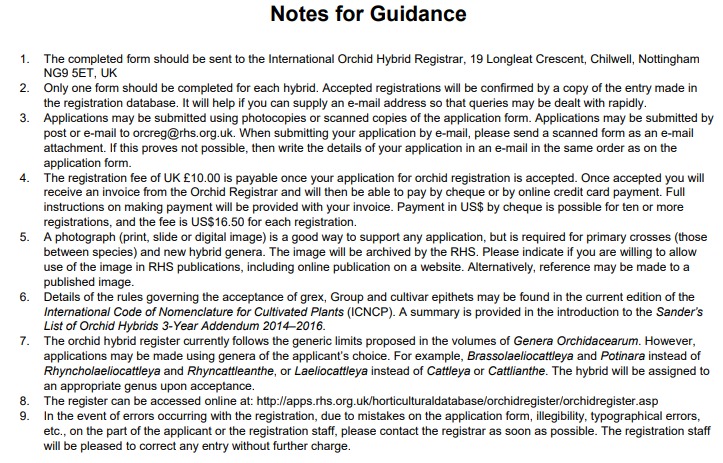 Notes for Guidance

1. The completed form should be sent to the International Orchid Hybrid Registrar, 19 Longleat Crescent, Chilwell, Nottingham NG9 5ET, UK
2. Only one form should be completed for each hybrid. Accepted registrations will be confirmed by a copy of the entry made in the registration database. It will help if you can supply an e-mail address so that queries may be dealt with rapidly.
3. Applications may be submitted using photocopies or scanned copies of the application form. Applications may be submitted by post or e-mail to orcreg@rhs.org.uk. When submitting your application by e-mail, please send a scanned form as an e-mail attachment. If this proves not possible, then write the details of your application in an e-mail in the same order as on the application form.
4. The registration fee of UK £10.00 is payable once your application for orchid registration is accepted. Once accepted you will receive an invoice from the Orchid Registrar and will then be able to pay by cheque or by online credit card payment. Full instructions on making payment will be provided with your invoice. Payment in US$ by cheque is possible for ten or more registrations, and the fee is US$16.50 for each registration.
5. A photograph (print, slide or digital image) is a good way to support any application, but is required for primary crosses (those between species) and new hybrid genera. The image will be archived by the RHS. Please indicate if you are willing to allow use of the image in RHS publications, including online publication on a website. Alternatively, reference may be made to a published image.
6. Details of the rules governing the acceptance of grex, Group and cultivar epithets may be found in the current edition of the International Code of Nomenclature for Cultivated Plants (ICNCP). A summary is provided in the introduction to the Sander's List of Orchid Hybrids 3-Year Addendum 2014–2016.
7. The orchid hybrid register currently follows the generic limits proposed in the volumes of Genera Orchidacearum. However, applications may be made using genera of the applicant's choice. For example, Brassolaeliocattleya and Potinara instead of Rhyncholaeliocattleya and Rhyncattleanthe, or Laeliocattleya instead of Cattleya or Cattlianthe. The hybrid will be assigned to an appropriate genus upon acceptance.
8. The register can be accessed online at: http://apps.rhs.org.uk/horticulturaldatabase/orchidregister/orchidregister.asp
9. In the event of errors occurring with the registration, due to mistakes on the application form, illegibility, typographical errors, etc., on the part of the applicant or the registration staff, please contact the registrar as soon as possible. The registration staff will be pleased to correct any entry without further charge.